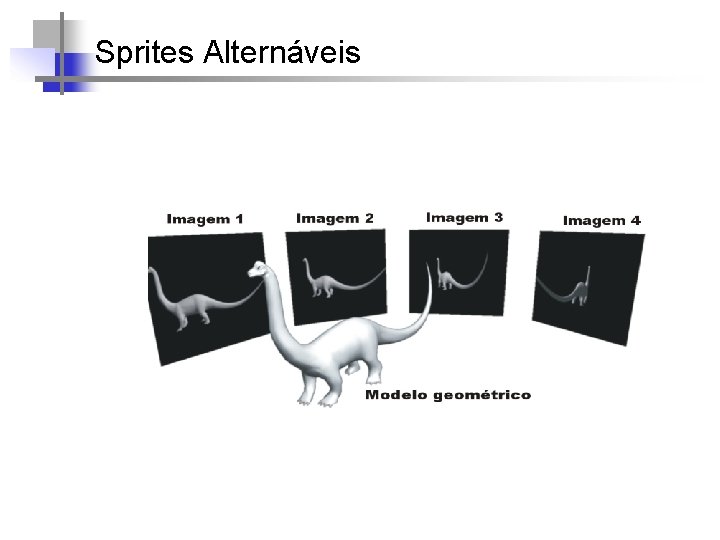 Sprites Alternáveis

Imagem 1

Imagem 2

Imagem 3

Imagem 4

Modelo geométrico